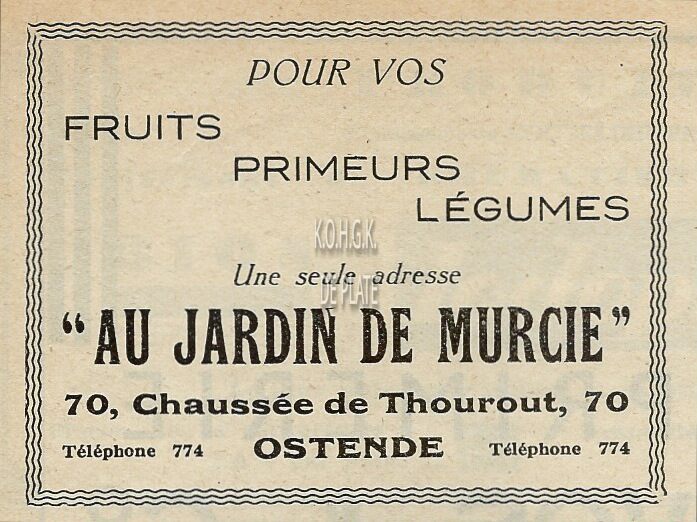 POUR VOS

FRUITS

PRIMEURS

LÉGUMES

Une seule adresse

"AU JARDIN DE MURCIE"

70, Chaussée de Thourout, 70

Téléphone 774 OSTENDE Téléphone 774

K.O.H.G.K.
DE PLATE